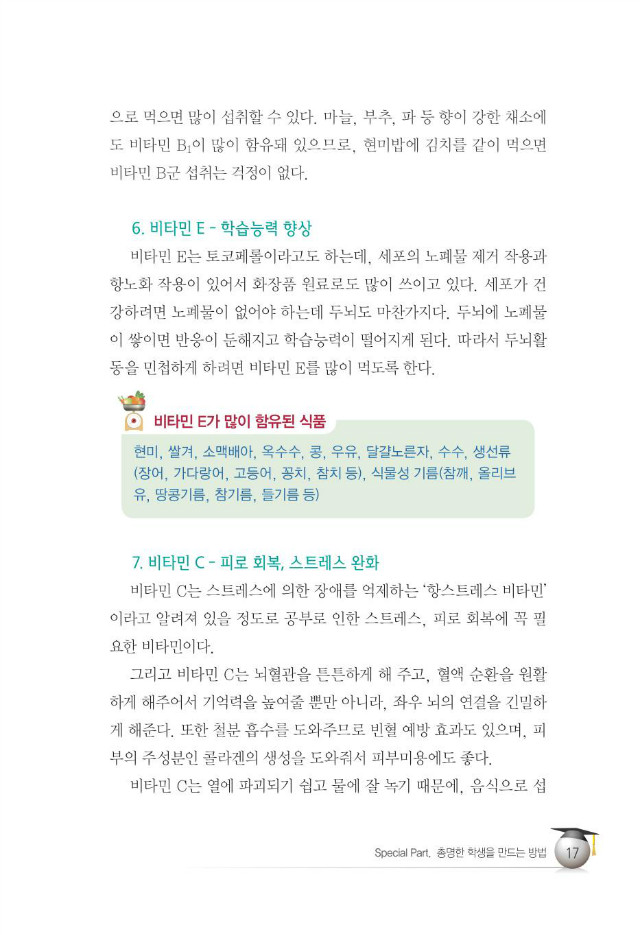 으로 먹으면 많이 섭취할 수 있다. 마늘, 부추, 파 등 향이 강한 채소에도 비타민 $B_1$이 많이 함유돼 있으므로, 현미밥에 김치를 같이 먹으면 비타민 B군 섭취는 걱정이 없다.

6. 비타민 E - 학습능력 향상

비타민 E는 토코페롤이라고도 하는데, 세포의 노폐물 제거 작용과 항노화 작용이 있어서 화장품 원료로도 많이 쓰이고 있다. 세포가 건강하려면 노폐물이 없어야 하는데 두뇌도 마찬가지다. 두뇌에 노폐물이 쌓이면 반응이 둔해지고 학습능력이 떨어지게 된다. 따라서 두뇌활동을 민첩하게 하려면 비타민 E를 많이 먹도록 한다.

비타민 E가 많이 함유된 식품

현미, 쌀겨, 소맥배아, 옥수수, 콩, 우유, 달걀노른자, 수수, 생선류(장어, 가다랑어, 고등어, 꽁치, 참치 등), 식물성 기름(참깨, 올리브유, 땅콩기름, 참기름, 들기름 등)

7. 비타민 C - 피로 회복, 스트레스 완화

비타민 C는 스트레스에 의한 장애를 억제하는 '항스트레스 비타민'이라고 알려져 있을 정도로 공부로 인한 스트레스, 피로 회복에 꼭 필요한 비타민이다.

그리고 비타민 C는 뇌혈관을 튼튼하게 해 주고, 혈액 순환을 원활하게 해주어서 기억력을 높여줄 뿐만 아니라, 좌우 뇌의 연결을 긴밀하게 해준다. 또한 철분 흡수를 도와주므로 빈혈 예방 효과도 있으며, 피부의 주성분인 콜라겐의 생성을 도와줘서 피부미용에도 좋다.

비타민 C는 열에 파괴되기 쉽고 물에 잘 녹기 때문에, 음식으로 섭

Special Part. 총명한 학생을 만드는 방법 17